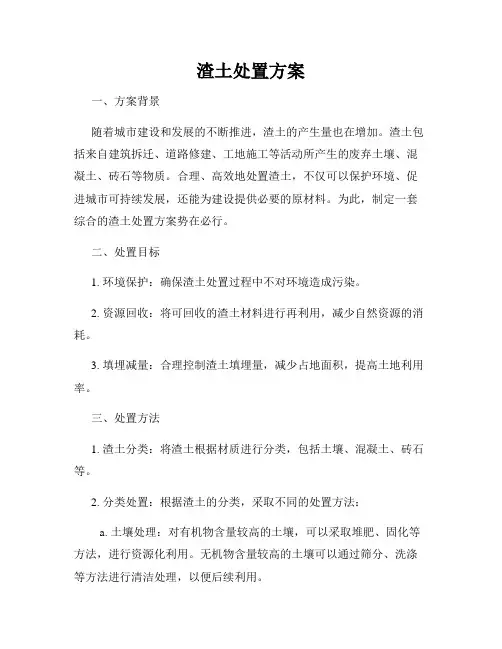 渣土处置方案

一、方案背景

随着城市建设和发展的不断推进，渣土的产生量也在增加。渣土包括来自建筑拆迁、道路修建、工地施工等活动所产生的废弃土壤、混凝土、砖石等物质。合理、高效地处置渣土，不仅可以保护环境、促进城市可持续发展，还能为建设提供必要的原材料。为此，制定一套综合的渣土处置方案势在必行。

二、处置目标

1. 环境保护：确保渣土处置过程中不对环境造成污染。

2. 资源回收：将可回收的渣土材料进行再利用，减少自然资源的消耗。

3. 填埋减量：合理控制渣土填埋量，减少占地面积，提高土地利用率。

三、处置方法

1. 渣土分类：将渣土根据材质进行分类，包括土壤、混凝土、砖石等。

2. 分类处置：根据渣土的分类，采取不同的处置方法：

a. 土壤处理：对有机物含量较高的土壤，可以采取堆肥、固化等方法，进行资源化利用。无机物含量较高的土壤可以通过筛分、洗涤等方法进行清洁处理，以便后续利用。